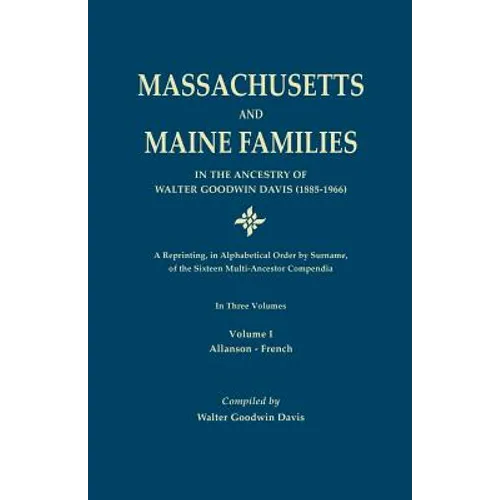 MASSACHUSETTS
AND
MAINE FAMILIES

IN THE ANCESTRY OF
WALTER GOODWIN DAVIS (1885-1966)

A Reprinting, in Alphabetical Order by Surname, of the Sixteen Multi-Ancestor Compendia

In Three Volumes

Volume I
Allanson - French

Compiled by
Walter Goodwin Davis